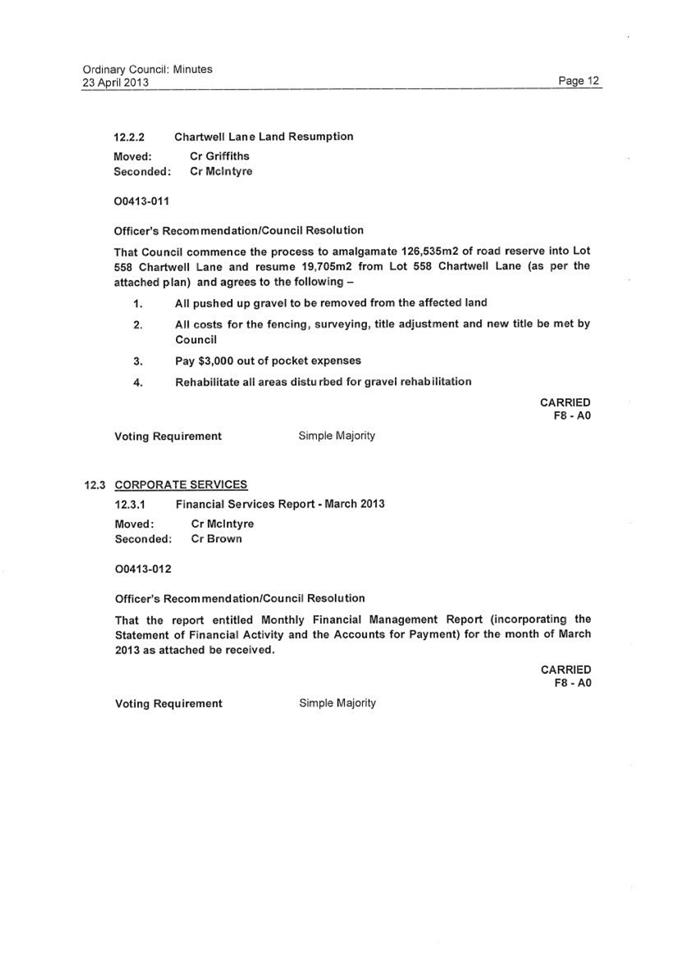 Ordinary Council: Minutes
23 April 2013

Page 12

12.2.2 Chartwell Lane Land Resumption

Moved: Cr Griffiths
Seconded: Cr McIntyre

O0413-011

Officer's Recommendation/Council Resolution

That Council commence the process to amalgamate 126,535m2 of road reserve into Lot 558 Chartwell Lane and resume 19,705m2 from Lot 558 Chartwell Lane (as per the attached plan) and agrees to the following –

1. All pushed up gravel to be removed from the affected land
2. All costs for the fencing, surveying, title adjustment and new title be met by Council
3. Pay $3,000 out of pocket expenses
4. Rehabilitate all areas disturbed for gravel rehabilitation

CARRIED
F8 - A0

Voting Requirement Simple Majority

12.3 CORPORATE SERVICES

12.3.1 Financial Services Report - March 2013

Moved: Cr McIntyre
Seconded: Cr Brown

O0413-012

Officer's Recommendation/Council Resolution

That the report entitled Monthly Financial Management Report (incorporating the Statement of Financial Activity and the Accounts for Payment) for the month of March 2013 as attached be received.

CARRIED
F8 - A0

Voting Requirement Simple Majority